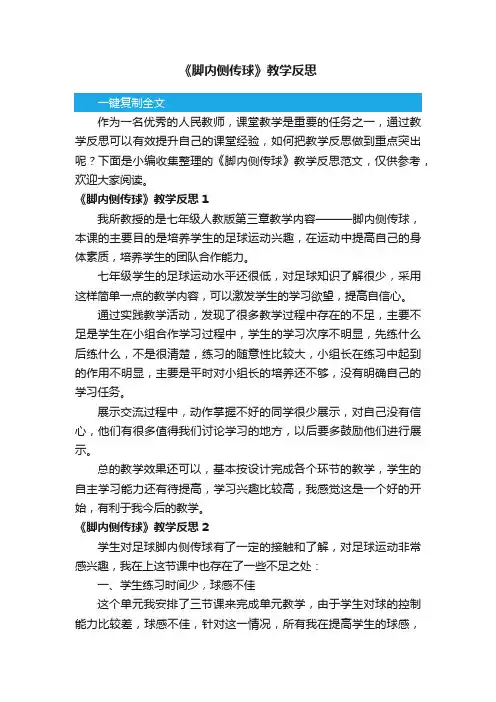 《脚内侧传球》教学反思

一键复制全文

作为一名优秀的人民教师，课堂教学是重要的任务之一，通过教学反思可以有效提升自己的课堂经验，如何把教学反思做到重点突出呢？下面是小编收集整理的《脚内侧传球》教学反思范文，仅供参考，欢迎大家阅读。

《脚内侧传球》教学反思 1

我所教授的是七年级人教版第三章教学内容———脚内侧传球，本课的主要目的是培养学生的足球运动兴趣，在运动中提高自己的身体素质，培养学生的团队合作能力。

七年级学生的足球运动水平还很低，对足球知识了解很少，采用这样简单一点的教学内容，可以激发学生的学习欲望，提高自信心。

通过实践教学活动，发现了很多教学过程中存在的不足，主要不足是学生在小组合作学习过程中，学生的学习次序不明显，先练什么后练什么，不是很清楚，练习的随意性比较大，小组长在练习中起到的作用不明显，主要是平时对小组长的培养还不够，没有明确自己的学习任务。

展示交流过程中，动作掌握不好的同学很少展示，对自己没有信心，他们有很多值得我们讨论学习的地方，以后要多鼓励他们进行展示。

总的教学效果还可以，基本按设计完成各个环节的教学，学生的自主学习能力还有待提高，学习兴趣比较高，我感觉这是一个好的开始，有利于我今后的教学。

《脚内侧传球》教学反思 2

学生对足球脚内侧传球有了一定的接触和了解，对足球运动非常感兴趣，我在上这节课中也存在了一些不足之处：

一、学生练习时间少，球感不佳

这个单元我安排了三节课来完成单元教学，由于学生对球的控制能力比较差，球感不佳，针对这一情况，所有我在提高学生的球感，